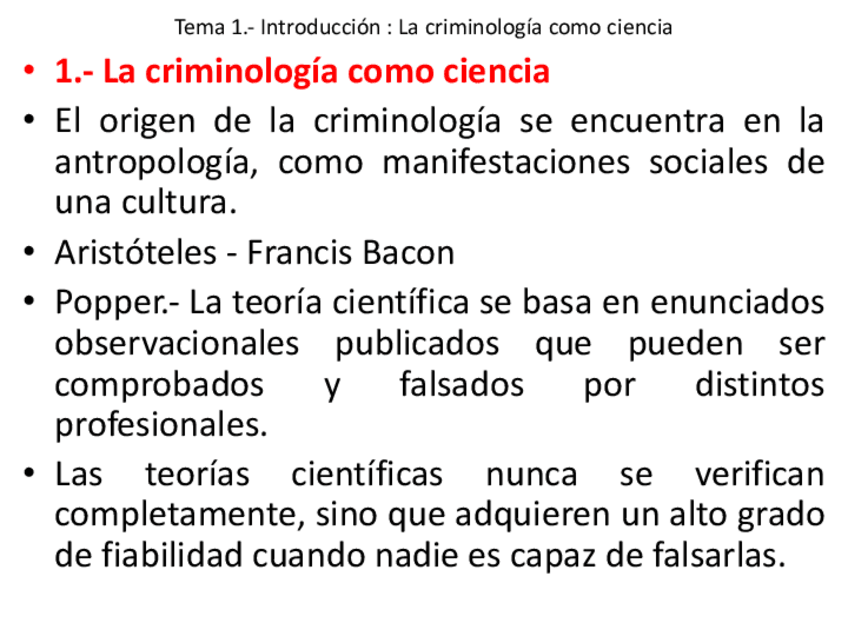 Tema 1.- Introducción : La criminología como ciencia

• 1.- La criminología como ciencia
• El origen de la criminología se encuentra en la antropología, como manifestaciones sociales de una cultura.
• Aristóteles - Francis Bacon
• Popper.- La teoría científica se basa en enunciados observacionales publicados que pueden ser comprobados y falsados por distintos profesionales.
• Las teorías científicas nunca se verifican completamente, sino que adquieren un alto grado de fiabilidad cuando nadie es capaz de falsarlas.